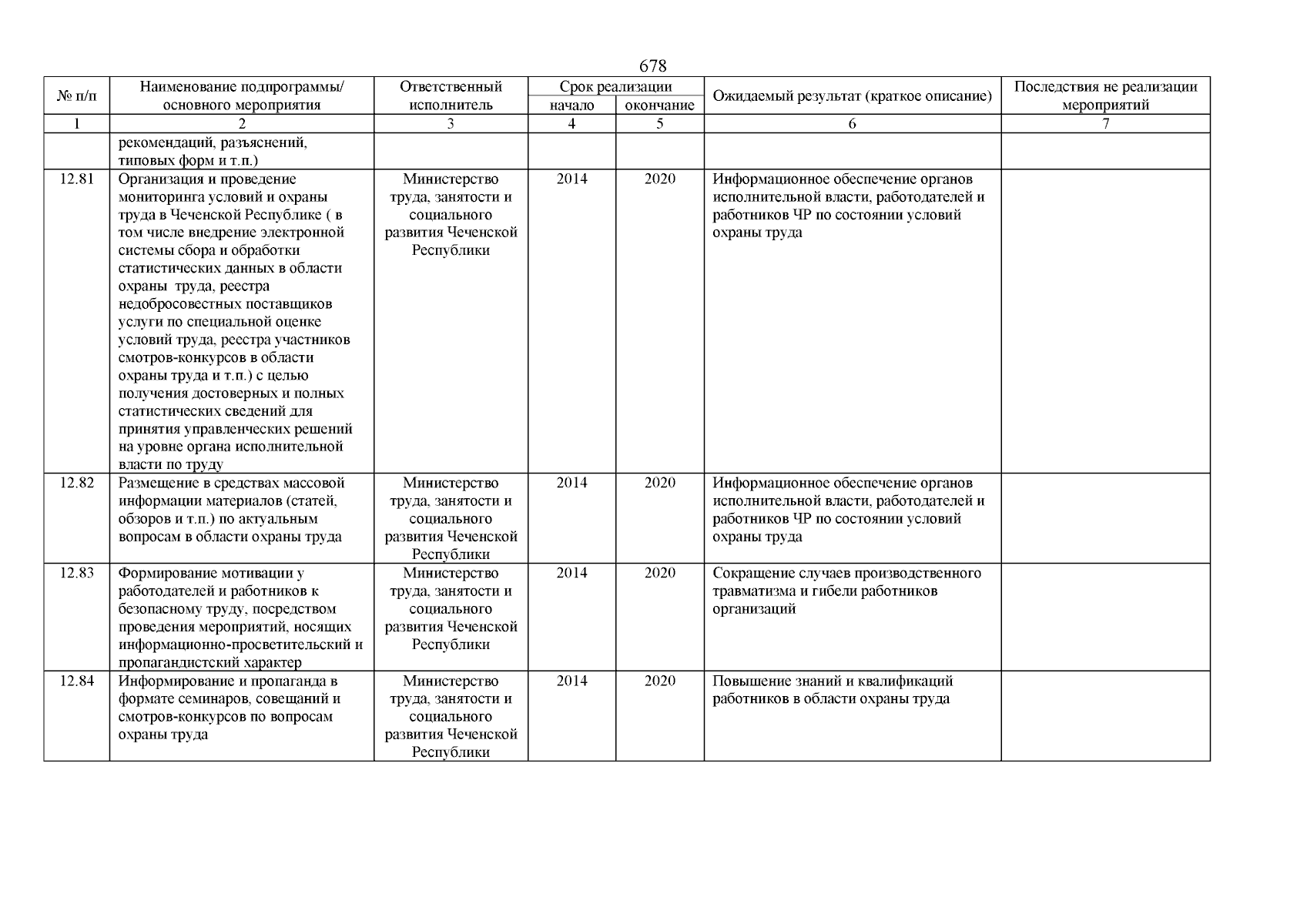 678

| № п/п | Наименование подпрограммы/ основного мероприятия | Ответственный исполнитель | Срок реализации начало | Срок реализации окончание | Ожидаемый результат (краткое описание) | Последствия не реализации мероприятий |
|---|---|---|---|---|---|---|
| 1 | 2 | 3 | 4 | 5 | 6 | 7 |
| | рекомендаций, разъяснений, типовых форм и т.п.) | | | | | |
| 12.81 | Организация и проведение мониторинга условий и охраны труда в Чеченской Республике ( в том числе внедрение электронной системы сбора и обработки статистических данных в области охраны труда, реестра недобросовестных поставщиков услуги по специальной оценке условий труда, реестра участников смотров-конкурсов в области охраны труда и т.п.) с целью получения достоверных и полных статистических сведений для принятия управленческих решений на уровне органа исполнительной власти по труду | Министерство труда, занятости и социального развития Чеченской Республики | 2014 | 2020 | Информационное обеспечение органов исполнительной власти, работодателей и работников ЧР по состоянии условий охраны труда | |
| 12.82 | Размещение в средствах массовой информации материалов (статей, обзоров и т.п.) по актуальным вопросам в области охраны труда | Министерство труда, занятости и социального развития Чеченской Республики | 2014 | 2020 | Информационное обеспечение органов исполнительной власти, работодателей и работников ЧР по состоянии условий охраны труда | |
| 12.83 | Формирование мотивации у работодателей и работников к безопасному труду, посредством проведения мероприятий, носящих информационно-просветительский и пропагандистский характер | Министерство труда, занятости и социального развития Чеченской Республики | 2014 | 2020 | Сокращение случаев производственного травматизма и гибели работников организаций | |
| 12.84 | Информирование и пропаганда в формате семинаров, совещаний и смотров-конкурсов по вопросам охраны труда | Министерство труда, занятости и социального развития Чеченской Республики | 2014 | 2020 | Повышение знаний и квалификаций работников в области охраны труда | |